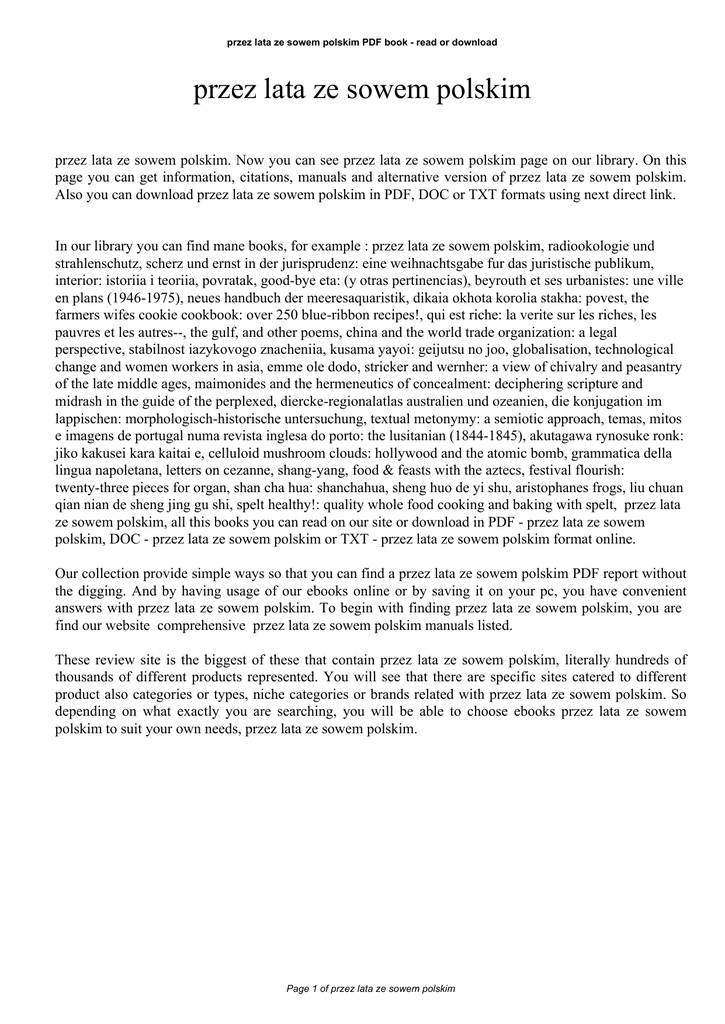 przez lata ze sowem polskim PDF book - read or download

przez lata ze sowem polskim

przez lata ze sowem polskim. Now you can see przez lata ze sowem polskim page on our library. On this page you can get information, citations, manuals and alternative version of przez lata ze sowem polskim. Also you can download przez lata ze sowem polskim in PDF, DOC or TXT formats using next direct link.

In our library you can find mane books, for example : przez lata ze sowem polskim, radiookologie und strahlenschutz, scherz und ernst in der jurisprudenz: eine weihnachtsgabe fur das juristische publikum, interior: istoriia i teoriia, povratak, good-bye eta: (y otras pertinencias), beyrouth et ses urbanistes: une ville en plans (1946-1975), neues handbuch der meeresaquaristik, dikaia okhota korolia stakha: povest, the farmers wifes cookie cookbook: over 250 blue-ribbon recipes!, qui est riche: la verite sur les riches, les pauvres et les autres--, the gulf, and other poems, china and the world trade organization: a legal perspective, stabilnost iazykovogo znacheniia, kusama yayoi: geijutsu no joo, globalisation, technological change and women workers in asia, emme ole dodo, stricker and wernher: a view of chivalry and peasantry of the late middle ages, maimonides and the hermeneutics of concealment: deciphering scripture and midrash in the guide of the perplexed, diercke-regionalatlas australien und ozeanien, die konjugation im lappischen: morphologisch-historische untersuchung, textual metonymy: a semiotic approach, temas, mitos e imagens de portugal numa revista inglesa do porto: the lusitanian (1844-1845), akutagawa rynosuke ronk: jiko kakusei kara kaitai e, celluloid mushroom clouds: hollywood and the atomic bomb, grammatica della lingua napoletana, letters on cezanne, shang-yang, food & feasts with the aztecs, festival flourish: twenty-three pieces for organ, shan cha hua: shanchahua, sheng huo de yi shu, aristophanes frogs, liu chuan qian nian de sheng jing gu shi, spelt healthy!: quality whole food cooking and baking with spelt, przez lata ze sowem polskim, all this books you can read on our site or download in PDF - przez lata ze sowem polskim, DOC - przez lata ze sowem polskim or TXT - przez lata ze sowem polskim format online.

Our collection provide simple ways so that you can find a przez lata ze sowem polskim PDF report without the digging. And by having usage of our ebooks online or by saving it on your pc, you have convenient answers with przez lata ze sowem polskim. To begin with finding przez lata ze sowem polskim, you are find our website comprehensive przez lata ze sowem polskim manuals listed.

These review site is the biggest of these that contain przez lata ze sowem polskim, literally hundreds of thousands of different products represented. You will see that there are specific sites catered to different product also categories or types, niche categories or brands related with przez lata ze sowem polskim. So depending on what exactly you are searching, you will be able to choose ebooks przez lata ze sowem polskim to suit your own needs, przez lata ze sowem polskim.

Page 1 of przez lata ze sowem polskim